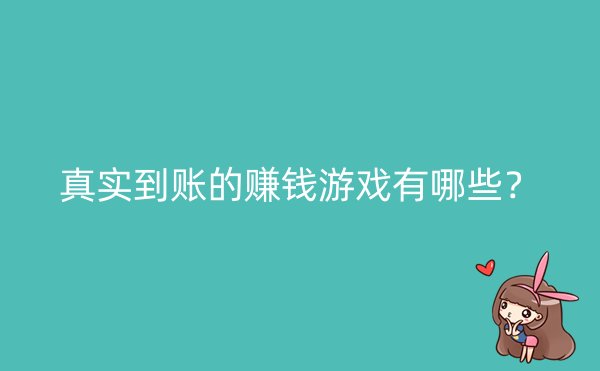 真实到账的赚钱游戏有哪些？